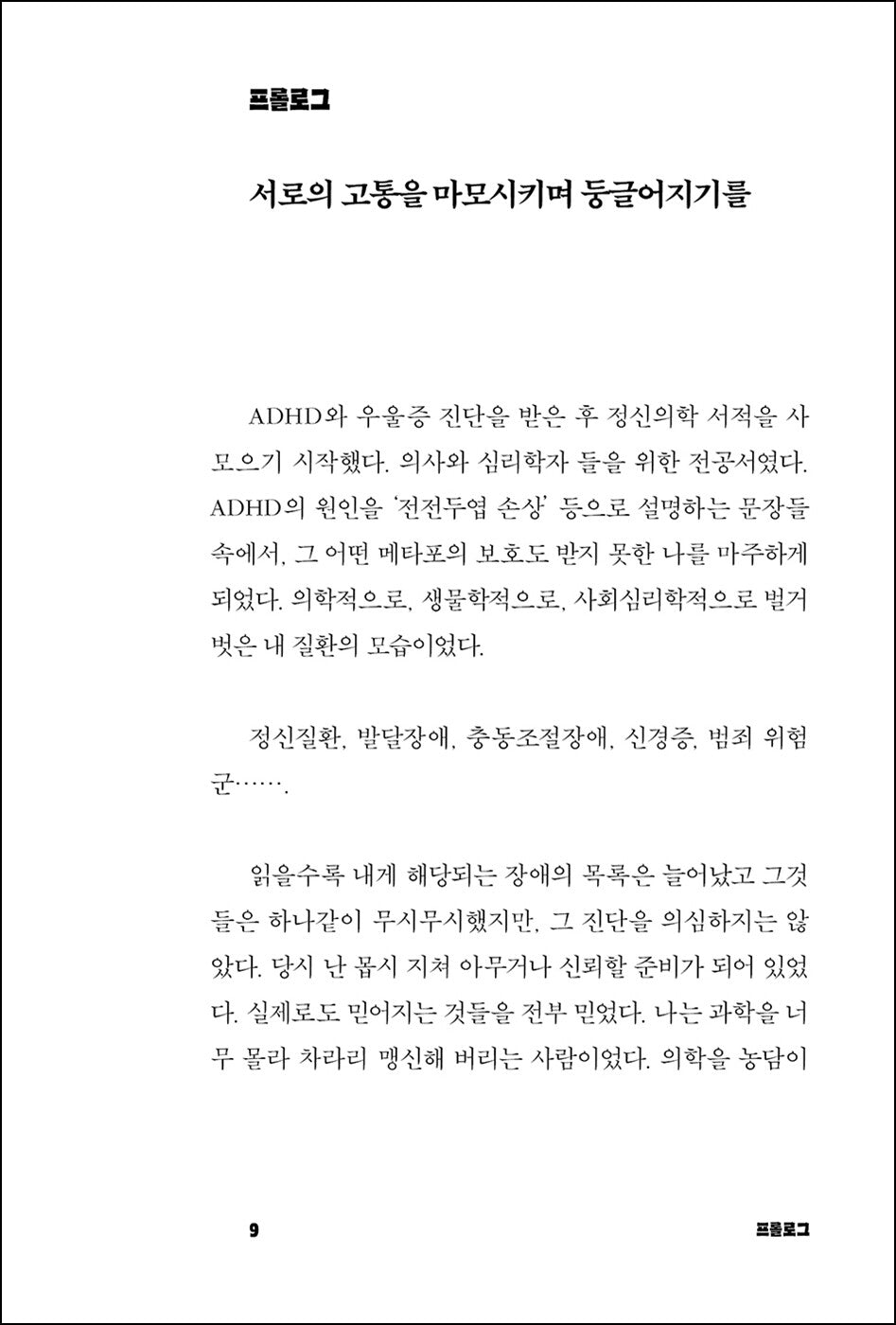 프롤로그

서로의 고통을 마모시키며 둥글어지기를

ADHD와 우울증 진단을 받은 후 정신의학 서적을 사 모으기 시작했다. 의사와 심리학자 들을 위한 전공서였다. ADHD의 원인을 '전전두엽 손상' 등으로 설명하는 문장들 속에서, 그 어떤 메타포의 보호도 받지 못한 나를 마주하게 되었다. 의학적으로, 생물학적으로, 사회심리학적으로 벌거벗은 내 질환의 모습이었다.

정신질환, 발달장애, 충동조절장애, 신경증, 범죄 위험군…….

읽을수록 내게 해당되는 장애의 목록은 늘어났고 그것들은 하나같이 무시무시했지만, 그 진단을 의심하지는 않았다. 당시 난 몹시 지쳐 아무거나 신뢰할 준비가 되어 있었다. 실제로도 믿어지는 것들을 전부 믿었다. 나는 과학을 너무 몰라 차라리 맹신해 버리는 사람이었다. 의학을 농담이

9 프롤로그